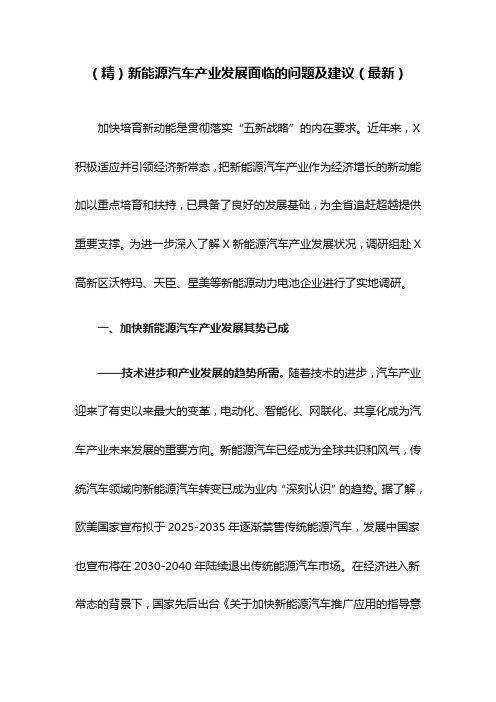 （精）新能源汽车产业发展面临的问题及建议（最新）

加快培育新动能是贯彻落实“五新战略”的内在要求。近年来，X积极适应并引领经济新常态，把新能源汽车产业作为经济增长的新动能加以重点培育和扶持，已具备了良好的发展基础，为全省追赶超越提供重要支撑。为进一步深入了解X新能源汽车产业发展状况，调研组赴X高新区沃特玛、天臣、星美等新能源动力电池企业进行了实地调研。

一、加快新能源汽车产业发展其势已成

——技术进步和产业发展的趋势所需。随着技术的进步，汽车产业迎来了有史以来最大的变革，电动化、智能化、网联化、共享化成为汽车产业未来发展的重要方向。新能源汽车已经成为全球共识和风气，传统汽车领域向新能源汽车转变已成为业内“深刻认识”的趋势。据了解，欧美国家宣布拟于2025-2035年逐渐禁售传统能源汽车，发展中国家也宣布将在2030-2040年陆续退出传统能源汽车市场。在经济进入新常态的背景下，国家先后出台《关于加快新能源汽车推广应用的指导意